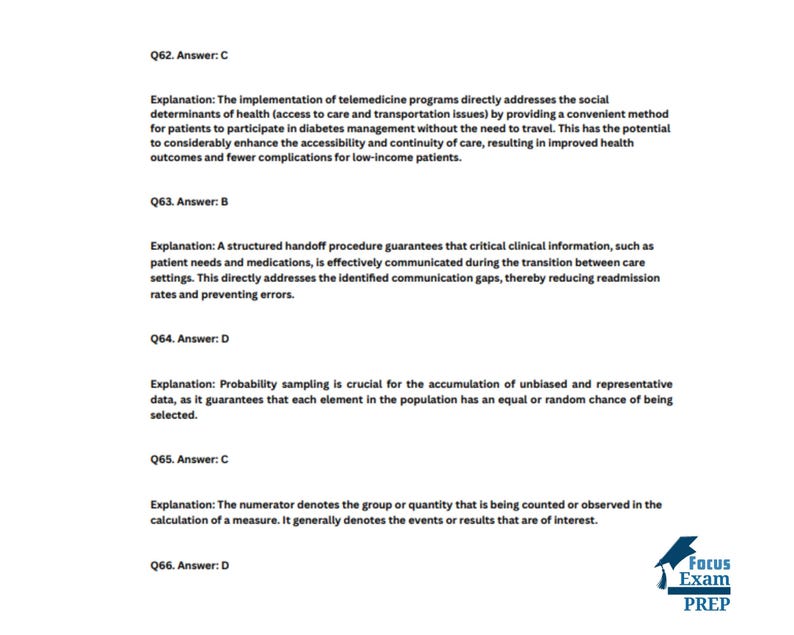 Q62. Answer: C

Explanation: The implementation of telemedicine programs directly addresses the social determinants of health (access to care and transportation issues) by providing a convenient method for patients to participate in diabetes management without the need to travel. This has the potential to considerably enhance the accessibility and continuity of care, resulting in improved health outcomes and fewer complications for low-income patients.

Q63. Answer: B

Explanation: A structured handoff procedure guarantees that critical clinical information, such as patient needs and medications, is effectively communicated during the transition between care settings. This directly addresses the identified communication gaps, thereby reducing readmission rates and preventing errors.

Q64. Answer: D

Explanation: Probability sampling is crucial for the accumulation of unbiased and representative data, as it guarantees that each element in the population has an equal or random chance of being selected.

Q65. Answer: C

Explanation: The numerator denotes the group or quantity that is being counted or observed in the calculation of a measure. It generally denotes the events or results that are of interest.

Q66. Answer: D

Focus Exam PREP